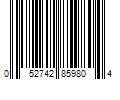 0 52742 85980 4